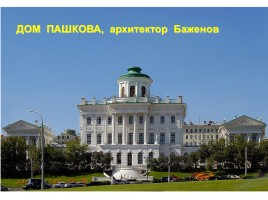 ДОМ ПАШКОВА, архитектор Баженов